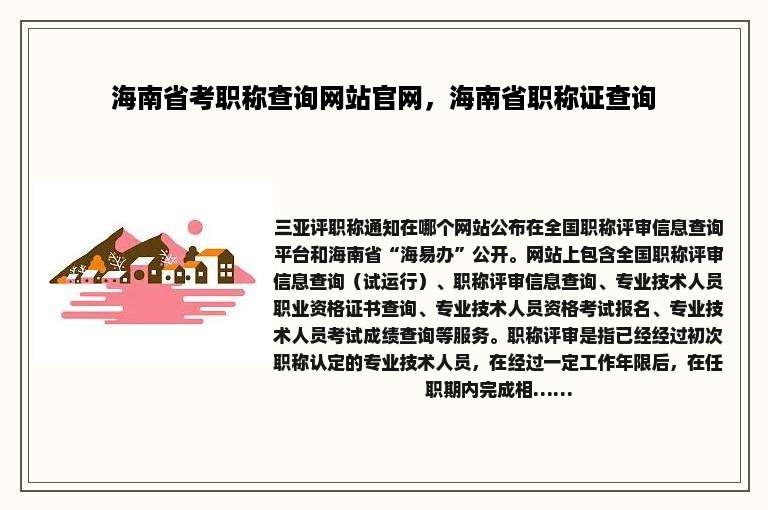 海南省考职称查询网站官网，海南省职称证查询

三亚评职称通知在哪个网站公布在全国职称评审信息查询平台和海南省“海易办”公开。网站上包含全国职称评审信息查询（试运行）、职称评审信息查询、专业技术人员职业资格证书查询、专业技术人员资格考试报名、专业技术人员考试成绩查询等服务。职称评审是指已经经过初次职称认定的专业技术人员，在经过一定工作年限后，在任职期内完成相……